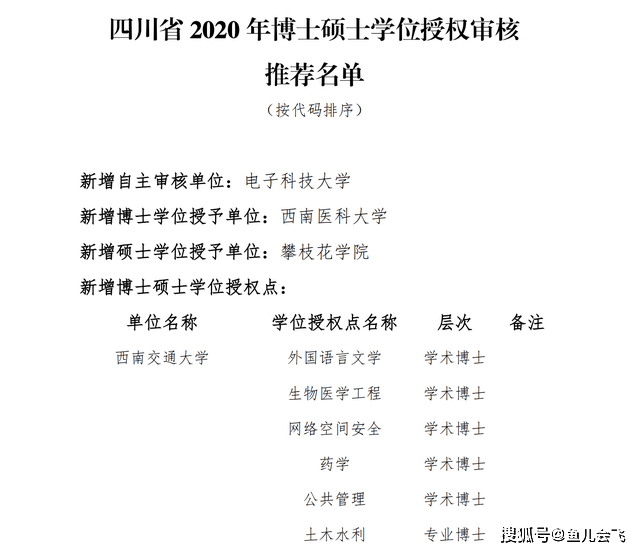 四川省 2020 年博士硕士学位授权审核

推荐名单

（按代码排序）

新增自主审核单位：电子科技大学

新增博士学位授予单位：西南医科大学

新增硕士学位授予单位：攀枝花学院

新增博士硕士学位授权点：

| 单位名称 | 学位授权点名称 | 层次 | 备注 |
|---|---|---|---|
| 西南交通大学 | 外国语言文学 | 学术博士 | |
| | 生物医学工程 | 学术博士 | |
| | 网络空间安全 | 学术博士 | |
| | 药学 | 学术博士 | |
| | 公共管理 | 学术博士 | |
| | 土木水利 | 专业博士 | |

搜狐号@鱼儿会飞